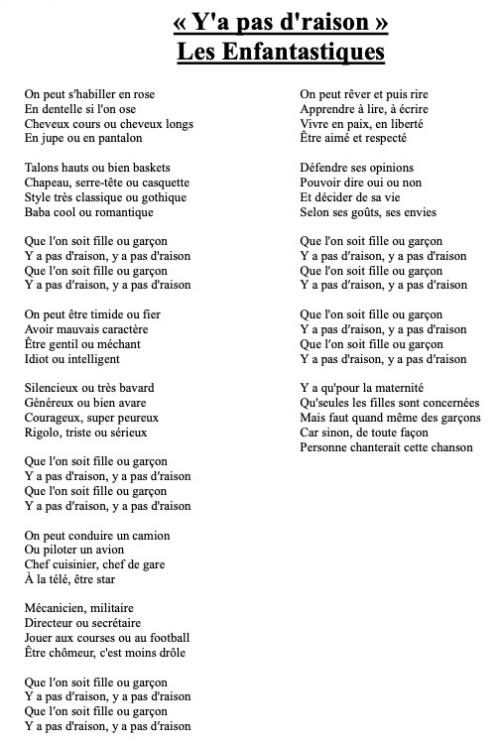 « Y'a pas d'raison »
Les Enfantastiques

On peut s'habiller en rose
En dentelle si l'on ose
Cheveux cours ou cheveux longs
En jupe ou en pantalon

Talons hauts ou bien baskets
Chapeau, serre-tête ou casquette
Style très classique ou gothique
Baba cool ou romantique

Que l'on soit fille ou garçon
Y a pas d'raison, y a pas d'raison
Que l'on soit fille ou garçon
Y a pas d'raison, y a pas d'raison

On peut être timide ou fier
Avoir mauvais caractère
Être gentil ou méchant
Idiot ou intelligent

Silencieux ou très bavard
Généreux ou bien avare
Courageux, super peureux
Rigolo, triste ou sérieux

Que l'on soit fille ou garçon
Y a pas d'raison, y a pas d'raison
Que l'on soit fille ou garçon
Y a pas d'raison, y a pas d'raison

On peut conduire un camion
Ou piloter un avion
Chef cuisinier, chef de gare
À la télé, être star

Mécanicien, militaire
Directeur ou secrétaire
Jouer aux courses ou au football
Être chômeur, c'est moins drôle

Que l'on soit fille ou garçon
Y a pas d'raison, y a pas d'raison
Que l'on soit fille ou garçon
Y a pas d'raison, y a pas d'raison

On peut rêver et puis rire
Apprendre à lire, à écrire
Vivre en paix, en liberté
Être aimé et respecté

Défendre ses opinions
Pouvoir dire oui ou non
Et décider de sa vie
Selon ses goûts, ses envies

Que l'on soit fille ou garçon
Y a pas d'raison, y a pas d'raison
Que l'on soit fille ou garçon
Y a pas d'raison, y a pas d'raison

Que l'on soit fille ou garçon
Y a pas d'raison, y a pas d'raison
Que l'on soit fille ou garçon
Y a pas d'raison, y a pas d'raison

Y a qu'pour la maternité
Qu'seules les filles sont concernées
Mais faut quand même des garçons
Car sinon, de toute façon
Personne chanterait cette chanson